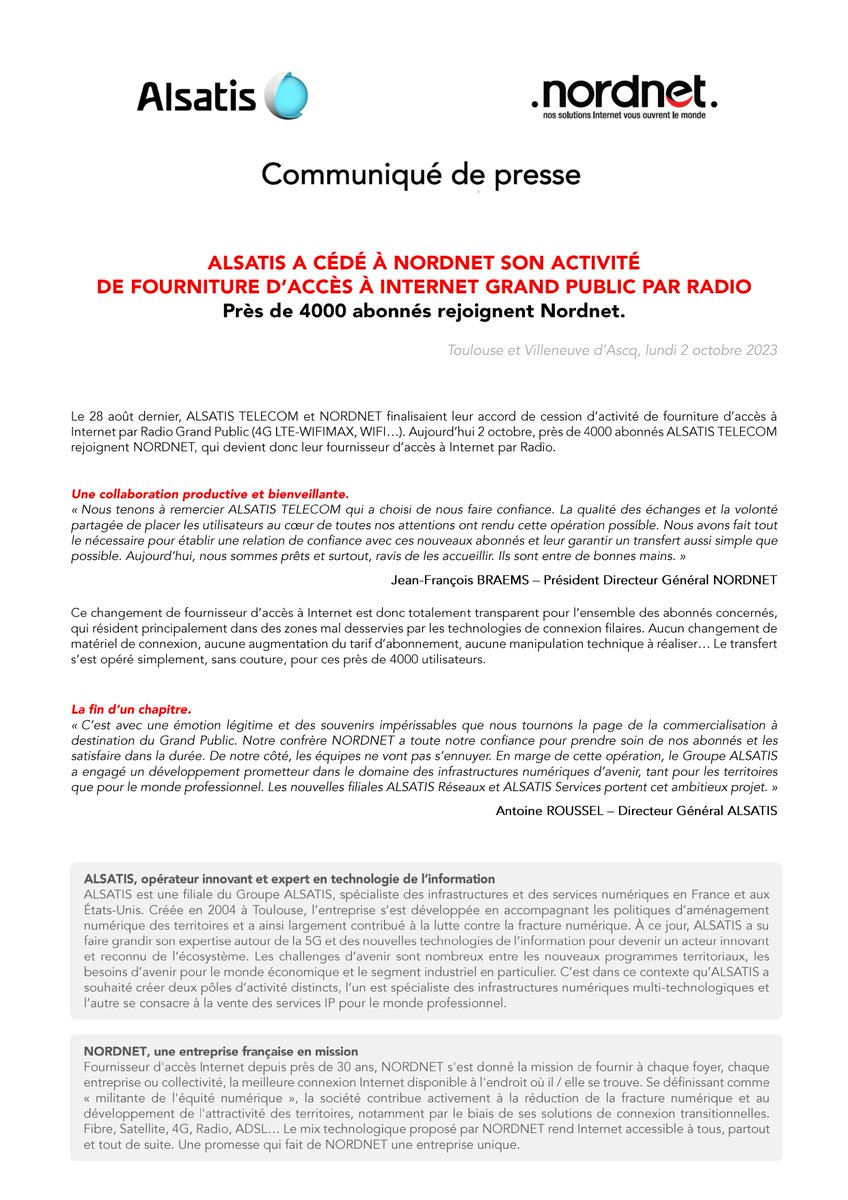 Alsatis

.nordnet.
nos solutions Internet vous ouvrent le monde

Communiqué de presse

ALSATIS A CÉDÉ À NORDNET SON ACTIVITÉ DE FOURNITURE D'ACCÈS À INTERNET GRAND PUBLIC PAR RADIO
Près de 4000 abonnés rejoignent Nordnet.

Toulouse et Villeneuve d'Ascq, lundi 2 octobre 2023

Le 28 août dernier, ALSATIS TELECOM et NORDNET finalisaient leur accord de cession d'activité de fourniture d'accès à Internet par Radio Grand Public (4G LTE-WIFIMAX, WIFI…). Aujourd'hui 2 octobre, près de 4000 abonnés ALSATIS TELECOM rejoignent NORDNET, qui devient donc leur fournisseur d'accès à Internet par Radio.

Une collaboration productive et bienveillante.
« Nous tenons à remercier ALSATIS TELECOM qui a choisi de nous faire confiance. La qualité des échanges et la volonté partagée de placer les utilisateurs au cœur de toutes nos attentions ont rendu cette opération possible. Nous avons fait tout le nécessaire pour établir une relation de confiance avec ces nouveaux abonnés et leur garantir un transfert aussi simple que possible. Aujourd'hui, nous sommes prêts et surtout, ravis de les accueillir. Ils sont entre de bonnes mains. »

Jean-François BRAEMS – Président Directeur Général NORDNET

Ce changement de fournisseur d'accès à Internet est donc totalement transparent pour l'ensemble des abonnés concernés, qui résident principalement dans des zones mal desservies par les technologies de connexion filaires. Aucun changement de matériel de connexion, aucune augmentation du tarif d'abonnement, aucune manipulation technique à réaliser… Le transfert s'est opéré simplement, sans couture, pour ces près de 4000 utilisateurs.

La fin d'un chapitre.
« C'est avec une émotion légitime et des souvenirs impérissables que nous tournons la page de la commercialisation à destination du Grand Public. Notre confrère NORDNET a toute notre confiance pour prendre soin de nos abonnés et les satisfaire dans la durée. De notre côté, les équipes ne vont pas s'ennuyer. En marge de cette opération, le Groupe ALSATIS a engagé un développement prometteur dans le domaine des infrastructures numériques d'avenir, tant pour les territoires que pour le monde professionnel. Les nouvelles filiales ALSATIS Réseaux et ALSATIS Services portent cet ambitieux projet. »

Antoine ROUSSEL – Directeur Général ALSATIS

ALSATIS, opérateur innovant et expert en technologie de l'information
ALSATIS est une filiale du Groupe ALSATIS, spécialiste des infrastructures et des services numériques en France et aux États-Unis. Créée en 2004 à Toulouse, l'entreprise s'est développée en accompagnant les politiques d'aménagement numérique des territoires et a ainsi largement contribué à la lutte contre la fracture numérique. À ce jour, ALSATIS a su faire grandir son expertise autour de la 5G et des nouvelles technologies de l'information pour devenir un acteur innovant et reconnu de l'écosystème. Les challenges d'avenir sont nombreux entre les nouveaux programmes territoriaux, les besoins d'avenir pour le monde économique et le segment industriel en particulier. C'est dans ce contexte qu'ALSATIS a souhaité créer deux pôles d'activité distincts, l'un est spécialiste des infrastructures numériques multi-technologiques et l'autre se consacre à la vente des services IP pour le monde professionnel.

NORDNET, une entreprise française en mission
Fournisseur d'accès Internet depuis près de 30 ans, NORDNET s'est donné la mission de fournir à chaque foyer, chaque entreprise ou collectivité, la meilleure connexion Internet disponible à l'endroit où il / elle se trouve. Se définissant comme « militante de l'équité numérique », la société contribue activement à la réduction de la fracture numérique et au développement de l'attractivité des territoires, notamment par le biais de ses solutions de connexion transitionnelles. Fibre, Satellite, 4G, Radio, ADSL… Le mix technologique proposé par NORDNET rend Internet accessible à tous, partout et tout de suite. Une promesse qui fait de NORDNET une entreprise unique.